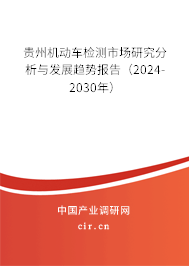 贵州机动车检测市场研究分析与发展趋势报告（2024-2030年）

中国产业调研网

cir.cn